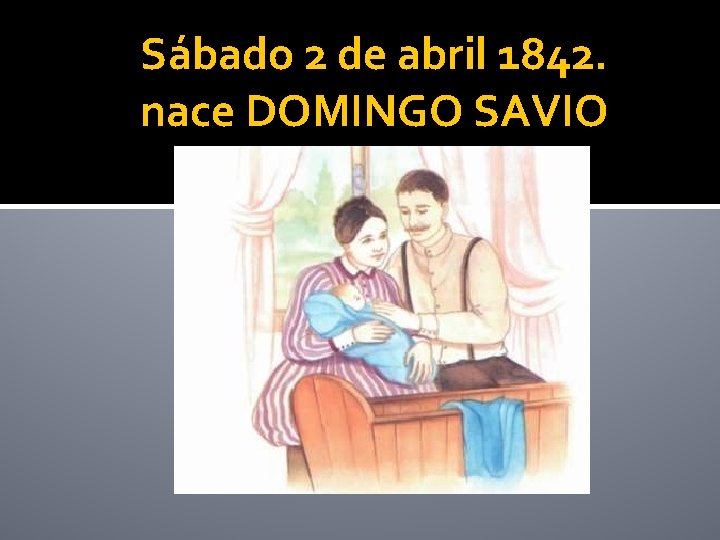 Sábado 2 de abril 1842.
nace DOMINGO SAVIO